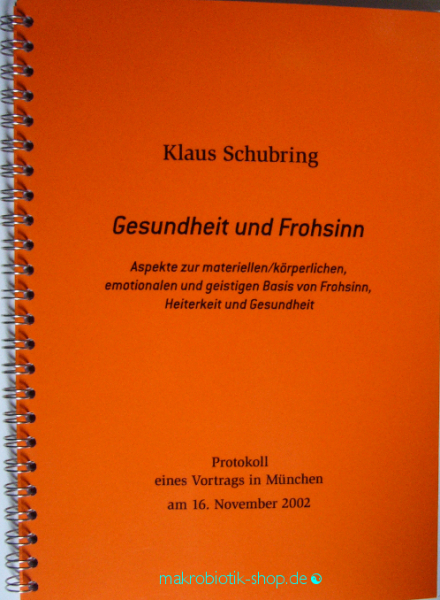 Klaus Schubring

Gesundheit und Frohsinn

Aspekte zur materiellen/körperlichen, emotionalen und geistigen Basis von Frohsinn, Heiterkeit und Gesundheit

Protokoll
eines Vortrags in München
am 16. November 2002

makrobiotik-shop.de